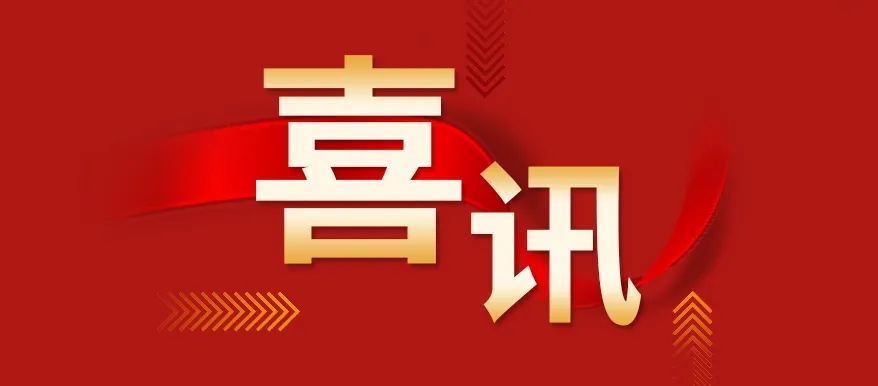 喜讯